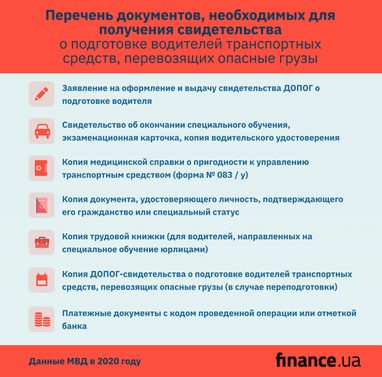 Перечень документов, необходимых для получения свидетельства о подготовке водителей транспортных средств, перевозящих опасные грузы

Заявление на оформление и выдачу свидетельства ДОПОГ о подготовке водителя

Свидетельство об окончании специального обучения, экзаменационная карточка, копия водительского удостоверения

Копия медицинской справки о пригодности к управлению транспортным средством (форма № 083 / у)

Копия документа, удостоверяющего личность, подтверждающего его гражданство или специальный статус

Копия трудовой книжки (для водителей, направленных на специальное обучение юрлицами)

Копия ДОПОГ-свидетельства о подготовке водителей транспортных средств, перевозящих опасные грузы (в случае переподготовки)

Платежные документы с кодом проведенной операции или отметкой банка

Данные МВД в 2020 году

finance.ua